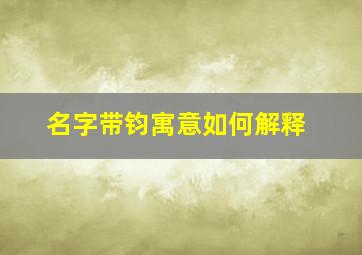 名字带钧寓意如何解释